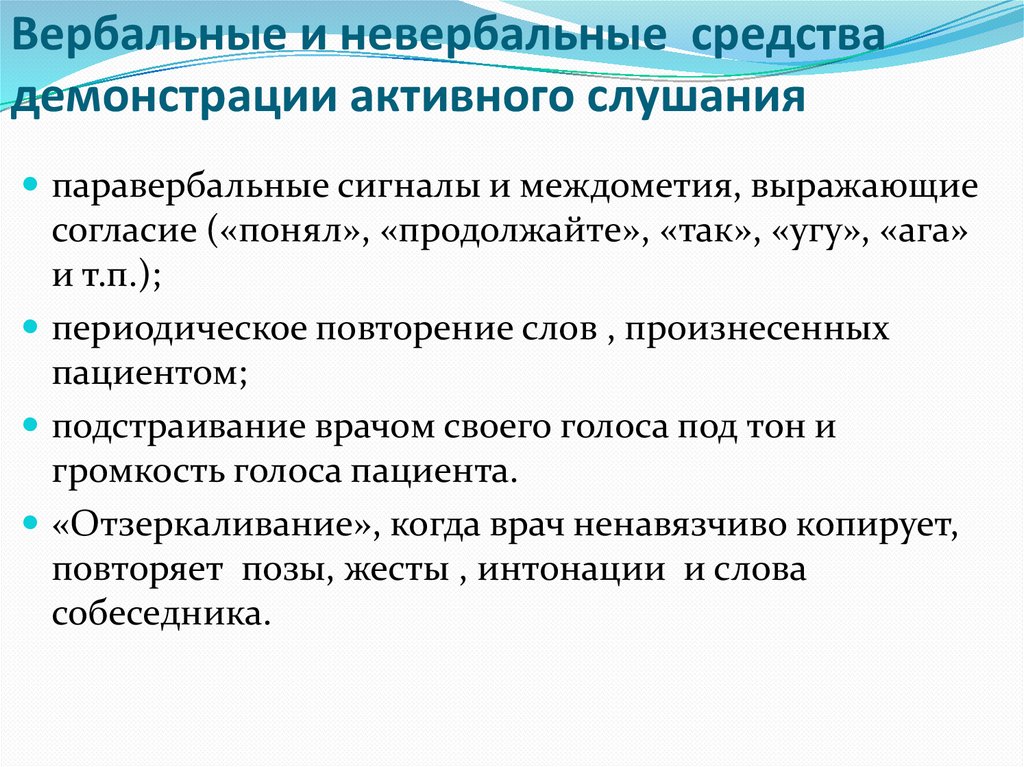 Вербальные и невербальные средства демонстрации активного слушания

• паравербальные сигналы и междометия, выражающие согласие («понял», «продолжайте», «так», «угу», «ага» и т.п.);

• периодическое повторение слов , произнесенных пациентом;

• подстраивание врачом своего голоса под тон и громкость голоса пациента.

• «Отзеркаливание», когда врач ненавязчиво копирует, повторяет позы, жесты , интонации и слова собеседника.